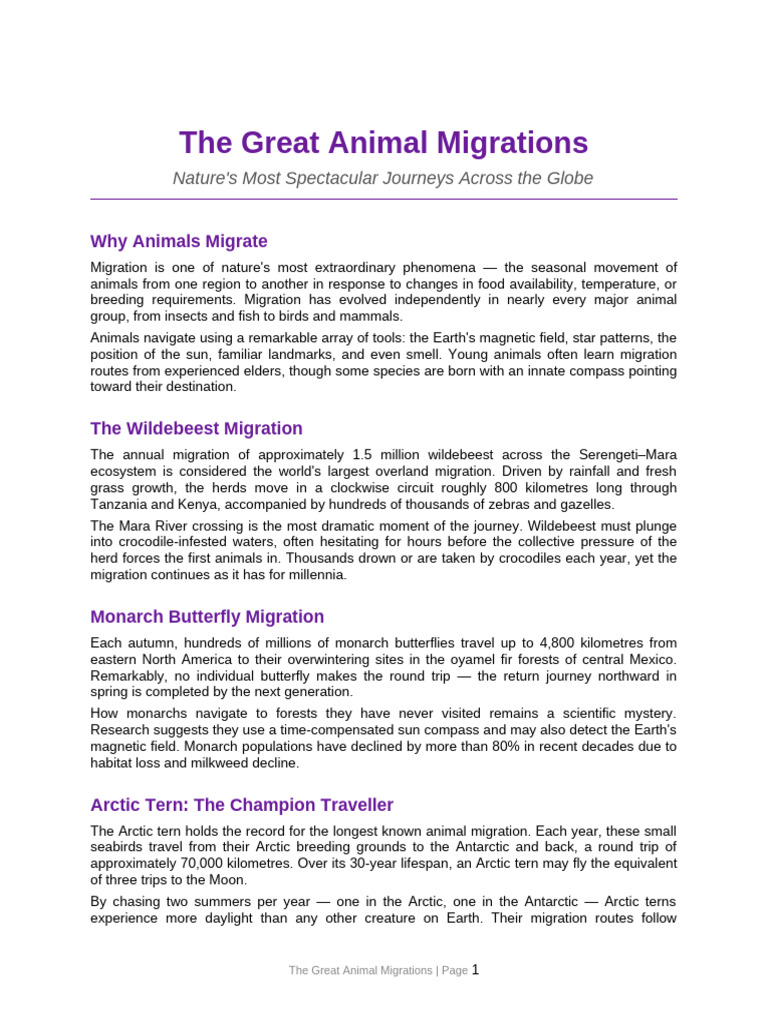 The Great Animal Migrations

Nature's Most Spectacular Journeys Across the Globe

Why Animals Migrate

Migration is one of nature's most extraordinary phenomena — the seasonal movement of animals from one region to another in response to changes in food availability, temperature, or breeding requirements. Migration has evolved independently in nearly every major animal group, from insects and fish to birds and mammals.

Animals navigate using a remarkable array of tools: the Earth's magnetic field, star patterns, the position of the sun, familiar landmarks, and even smell. Young animals often learn migration routes from experienced elders, though some species are born with an innate compass pointing toward their destination.

The Wildebeest Migration

The annual migration of approximately 1.5 million wildebeest across the Serengeti–Mara ecosystem is considered the world's largest overland migration. Driven by rainfall and fresh grass growth, the herds move in a clockwise circuit roughly 800 kilometres long through Tanzania and Kenya, accompanied by hundreds of thousands of zebras and gazelles.

The Mara River crossing is the most dramatic moment of the journey. Wildebeest must plunge into crocodile-infested waters, often hesitating for hours before the collective pressure of the herd forces the first animals in. Thousands drown or are taken by crocodiles each year, yet the migration continues as it has for millennia.

Monarch Butterfly Migration

Each autumn, hundreds of millions of monarch butterflies travel up to 4,800 kilometres from eastern North America to their overwintering sites in the oyamel fir forests of central Mexico. Remarkably, no individual butterfly makes the round trip — the return journey northward in spring is completed by the next generation.

How monarchs navigate to forests they have never visited remains a scientific mystery. Research suggests they use a time-compensated sun compass and may also detect the Earth's magnetic field. Monarch populations have declined by more than 80% in recent decades due to habitat loss and milkweed decline.

Arctic Tern: The Champion Traveller

The Arctic tern holds the record for the longest known animal migration. Each year, these small seabirds travel from their Arctic breeding grounds to the Antarctic and back, a round trip of approximately 70,000 kilometres. Over its 30-year lifespan, an Arctic tern may fly the equivalent of three trips to the Moon.

By chasing two summers per year — one in the Arctic, one in the Antarctic — Arctic terns experience more daylight than any other creature on Earth. Their migration routes follow

The Great Animal Migrations | Page 1